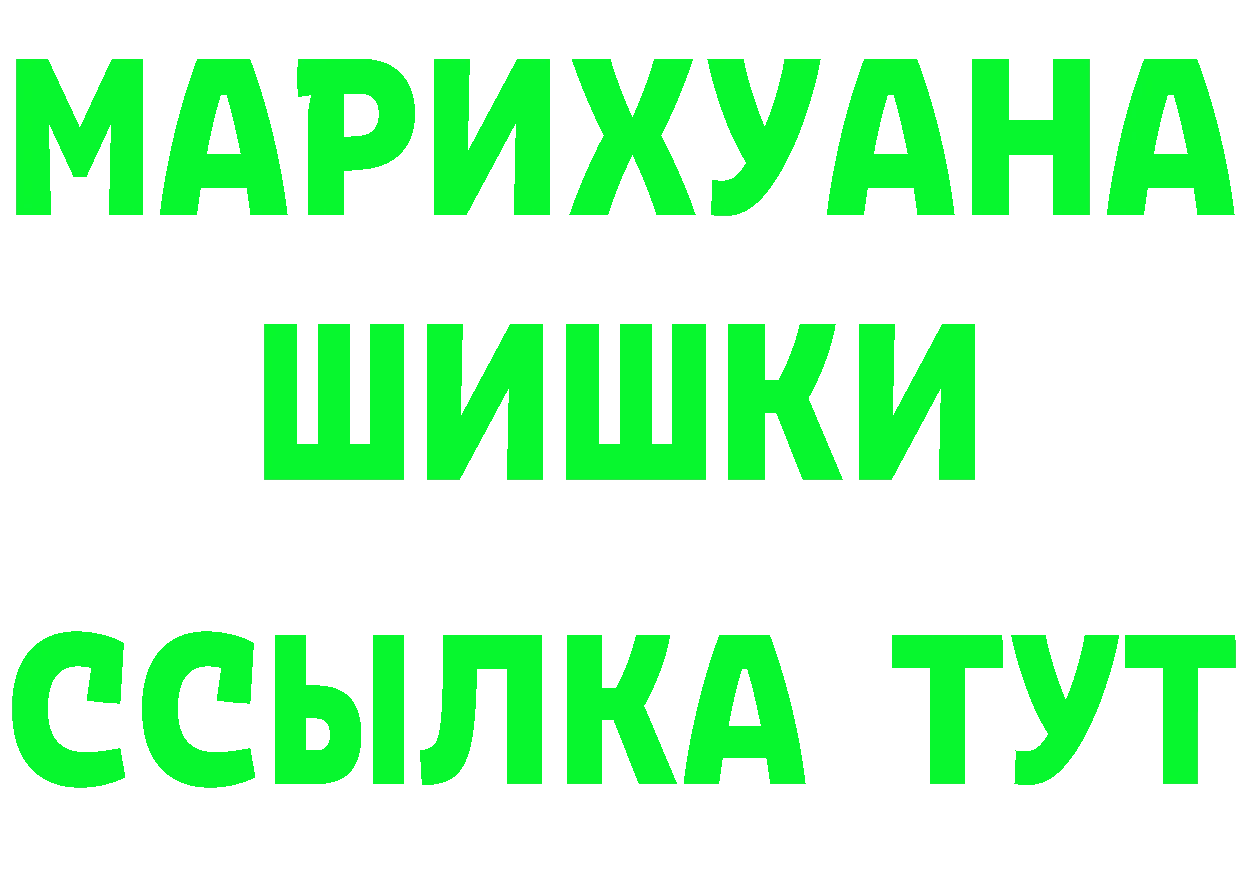 МАРИХУАНА
ШИШКИ
ССЫЛКА ТУТ